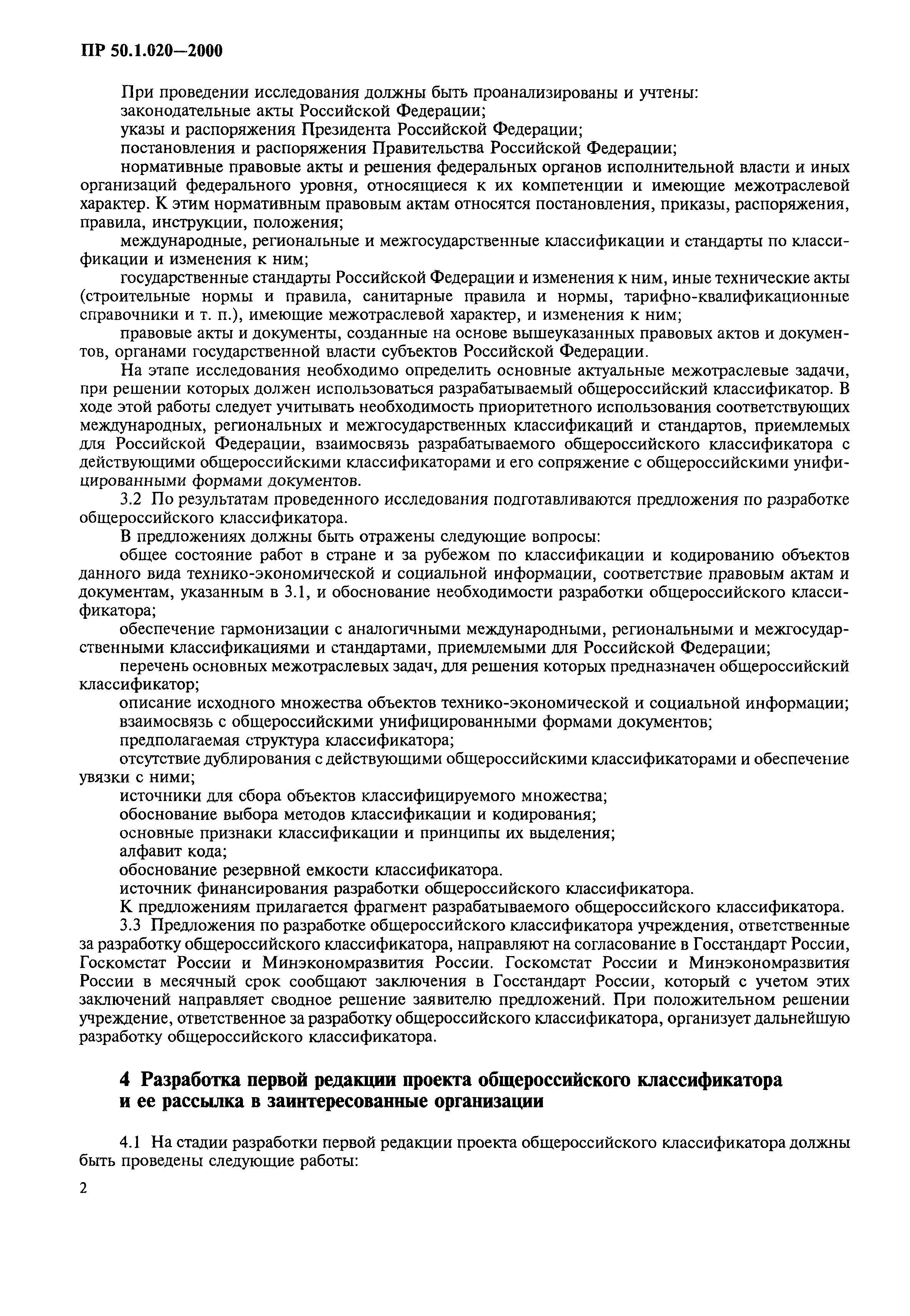 ПР 50.1.020—2000

При проведении исследования должны быть проанализированы и учтены:

законодательные акты Российской Федерации;

указы и распоряжения Президента Российской Федерации;

постановления и распоряжения Правительства Российской Федерации;

нормативные правовые акты и решения федеральных органов исполнительной власти и иных организаций федерального уровня, относящиеся к их компетенции и имеющие межотраслевой характер. К этим нормативным правовым актам относятся постановления, приказы, распоряжения, правила, инструкции, положения;

международные, региональные и межгосударственные классификации и стандарты по классификации и изменения к ним;

государственные стандарты Российской Федерации и изменения к ним, иные технические акты (строительные нормы и правила, санитарные правила и нормы, тарифно-квалификационные справочники и т. п.), имеющие межотраслевой характер, и изменения к ним;

правовые акты и документы, созданные на основе вышеуказанных правовых актов и документов, органами государственной власти субъектов Российской Федерации.

На этапе исследования необходимо определить основные актуальные межотраслевые задачи, при решении которых должен использоваться разрабатываемый общероссийский классификатор. В ходе этой работы следует учитывать необходимость приоритетного использования соответствующих международных, региональных и межгосударственных классификаций и стандартов, приемлемых для Российской Федерации, взаимосвязь разрабатываемого общероссийского классификатора с действующими общероссийскими классификаторами и его сопряжение с общероссийскими унифицированными формами документов.

3.2 По результатам проведенного исследования подготавливаются предложения по разработке общероссийского классификатора.

В предложениях должны быть отражены следующие вопросы:

общее состояние работ в стране и за рубежом по классификации и кодированию объектов данного вида технико-экономической и социальной информации, соответствие правовым актам и документам, указанным в 3.1, и обоснование необходимости разработки общероссийского классификатора;

обеспечение гармонизации с аналогичными международными, региональными и межгосударственными классификациями и стандартами, приемлемыми для Российской Федерации;

перечень основных межотраслевых задач, для решения которых предназначен общероссийский классификатор;

описание исходного множества объектов технико-экономической и социальной информации;

взаимосвязь с общероссийскими унифицированными формами документов;

предполагаемая структура классификатора;

отсутствие дублирования с действующими общероссийскими классификаторами и обеспечение увязки с ними;

источники для сбора объектов классифицируемого множества;

обоснование выбора методов классификации и кодирования;

основные признаки классификации и принципы их выделения;

алфавит кода;

обоснование резервной емкости классификатора.

источник финансирования разработки общероссийского классификатора.

К предложениям прилагается фрагмент разрабатываемого общероссийского классификатора.

3.3 Предложения по разработке общероссийского классификатора учреждения, ответственные за разработку общероссийского классификатора, направляют на согласование в Госстандарт России, Госкомстат России и Минэкономразвития России. Госкомстат России и Минэкономразвития России в месячный срок сообщают заключения в Госстандарт России, который с учетом этих заключений направляет сводное решение заявителю предложений. При положительном решении учреждение, ответственное за разработку общероссийского классификатора, организует дальнейшую разработку общероссийского классификатора.

4 Разработка первой редакции проекта общероссийского классификатора и ее рассылка в заинтересованные организации

4.1 На стадии разработки первой редакции проекта общероссийского классификатора должны быть проведены следующие работы:

2